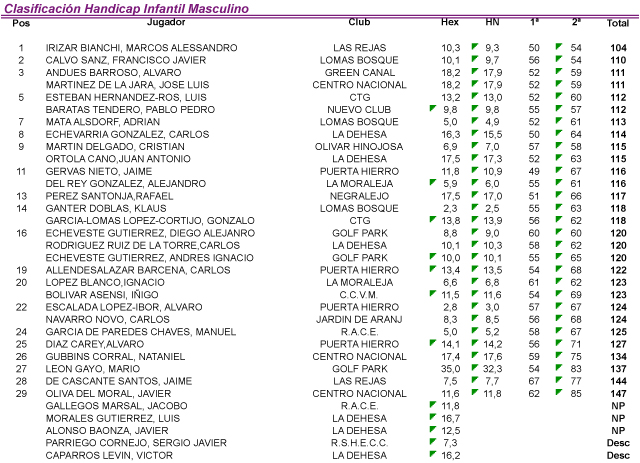 Clasificación Handicap Infantil Masculino

| Pos | Jugador | Club | Hex | HN | 1ª | 2ª | Total |
|---|---|---|---|---|---|---|---|
| 1 | IRIZAR BIANCHI, MARCOS ALESSANDRO | LAS REJAS | 10,3 | 9,3 | 50 | 54 | 104 |
| 2 | CALVO SANZ, FRANCISCO JAVIER | LOMAS BOSQUE | 10,1 | 9,7 | 56 | 54 | 110 |
| 3 | ANDUES BARROSO, ALVARO | GREEN CANAL | 18,2 | 17,9 | 52 | 59 | 111 |
| | MARTINEZ DE LA JARA, JOSE LUIS | CENTRO NACIONAL | 18,2 | 17,9 | 52 | 59 | 111 |
| 5 | ESTEBAN HERNANDEZ-ROS, LUIS | CTG | 13,2 | 13,0 | 52 | 60 | 112 |
| | BARATAS TENDERO, PABLO PEDRO | NUEVO CLUB | 9,8 | 9,8 | 55 | 57 | 112 |
| 7 | MATA ALSDORF, ADRIAN | LOMAS BOSQUE | 5,0 | 4,9 | 52 | 61 | 113 |
| 8 | ECHEVARRIA GONZALEZ, CARLOS | LA DEHESA | 16,3 | 15,5 | 50 | 64 | 114 |
| 9 | MARTIN DELGADO, CRISTIAN | OLIVAR HINOJOSA | 6,9 | 7,0 | 57 | 58 | 115 |
| | ORTOLA CANO,JUAN ANTONIO | LA DEHESA | 17,5 | 17,3 | 52 | 63 | 115 |
| 11 | GERVAS NIETO, JAIME | PUERTA HIERRO | 11,8 | 10,9 | 49 | 67 | 116 |
| | DEL REY GONZALEZ, ALEJANDRO | LA MORALEJA | 5,9 | 6,0 | 55 | 61 | 116 |
| 13 | PEREZ SANTONJA,RAFAEL | NEGRALEJO | 17,5 | 17,0 | 51 | 66 | 117 |
| 14 | GANTER DOBLAS, KLAUS | LOMAS BOSQUE | 2,3 | 2,5 | 55 | 63 | 118 |
| | GARCIA-LOMAS LOPEZ-CORTIJO, GONZALO | CTG | 13,8 | 13,9 | 56 | 62 | 118 |
| 16 | ECHEVESTE GUTIERREZ, DIEGO ALEJANRO | GOLF PARK | 8,8 | 9,0 | 60 | 60 | 120 |
| | RODRIGUEZ RUIZ DE LA TORRE,CARLOS | LA DEHESA | 10,1 | 10,3 | 58 | 62 | 120 |
| | ECHEVESTE GUTIERREZ, ANDRES IGNACIO | GOLF PARK | 10,0 | 10,1 | 55 | 65 | 120 |
| 19 | ALLENDESALAZAR BARCENA, CARLOS | PUERTA HIERRO | 13,4 | 13,5 | 54 | 68 | 122 |
| 20 | LOPEZ BLANCO,IGNACIO | LA MORALEJA | 6,6 | 6,8 | 61 | 62 | 123 |
| | BOLIVAR ASENSI, IÑIGO | C.C.V.M. | 11,5 | 11,6 | 54 | 69 | 123 |
| 22 | ESCALADA LOPEZ-IBOR, ALVARO | PUERTA HIERRO | 2,8 | 3,0 | 57 | 67 | 124 |
| | NAVARRO NOVO, CARLOS | JARDIN DE ARANJ | 8,3 | 8,5 | 56 | 68 | 124 |
| 24 | GARCIA DE PAREDES CHAVES, MANUEL | R.A.C.E. | 5,0 | 5,2 | 58 | 67 | 125 |
| 25 | DIAZ CAREY,ALVARO | PUERTA HIERRO | 14,1 | 14,2 | 56 | 71 | 127 |
| 26 | GUBBINS CORRAL, NATANIEL | CENTRO NACIONAL | 17,4 | 17,6 | 59 | 75 | 134 |
| 27 | LEON GAYO, MARIO | GOLF PARK | 35,0 | 32,3 | 54 | 83 | 137 |
| 28 | DE CASCANTE SANTOS, JAIME | LAS REJAS | 7,5 | 7,7 | 67 | 77 | 144 |
| 29 | OLIVA DEL MORAL, JAVIER | CENTRO NACIONAL | 11,6 | 11,8 | 62 | 85 | 147 |
| | GALLEGOS MARSAL, JACOBO | R.A.C.E. | 11,8 | | | | NP |
| | MORALES GUTIERREZ, LUIS | LA DEHESA | 16,7 | | | | NP |
| | ALONSO BAONZA, JAVIER | LA DEHESA | 12,5 | | | | NP |
| | PARRIEGO CORNEJO, SERGIO JAVIER | R.S.H.E.C.C. | 7,3 | | | | Desc |
| | CAPARROS LEVIN, VICTOR | LA DEHESA | 16,2 | | | | Desc |